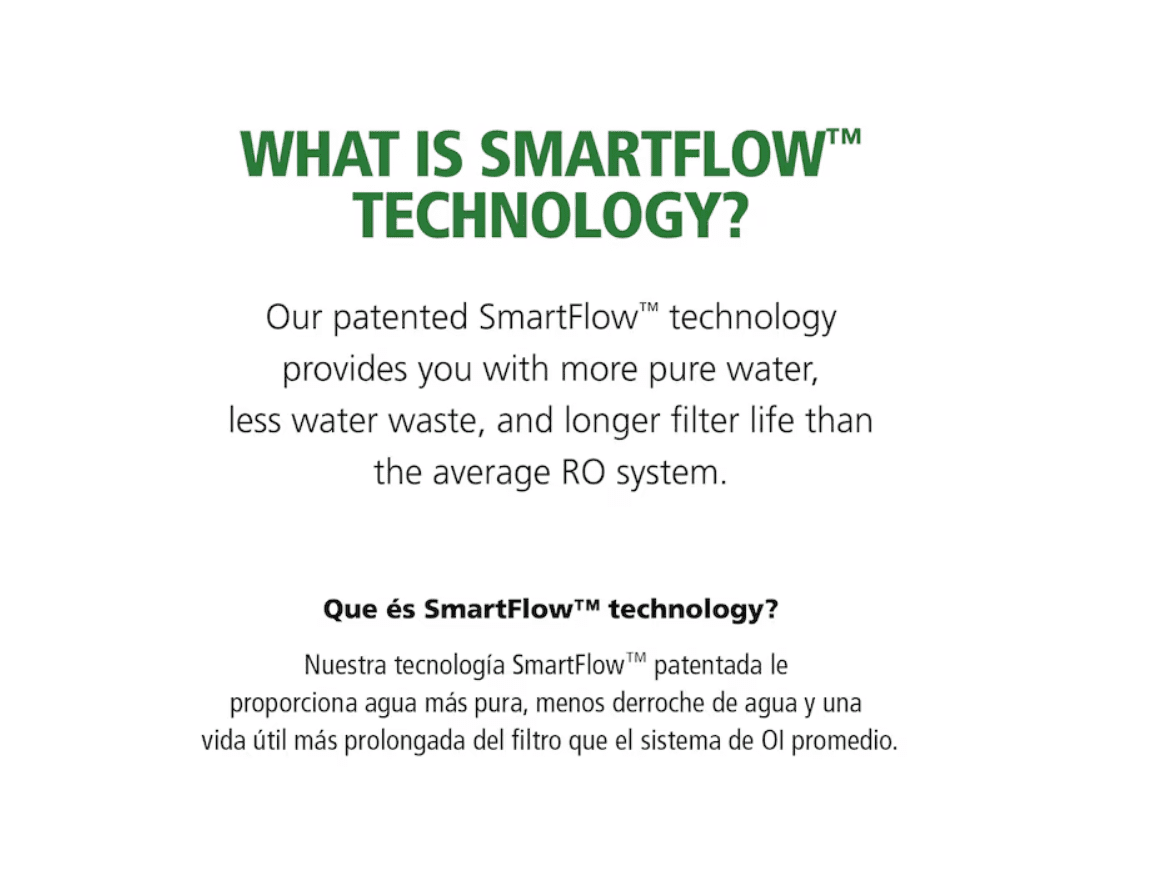 WHAT IS SMARTFLOW™ TECHNOLOGY?

Our patented SmartFlow™ technology provides you with more pure water, less water waste, and longer filter life than the average RO system.

Que és SmartFlow™ technology?

Nuestra tecnología SmartFlow™ patentada le proporciona agua más pura, menos derroche de agua y una vida útil más prolongada del filtro que el sistema de OI promedio.